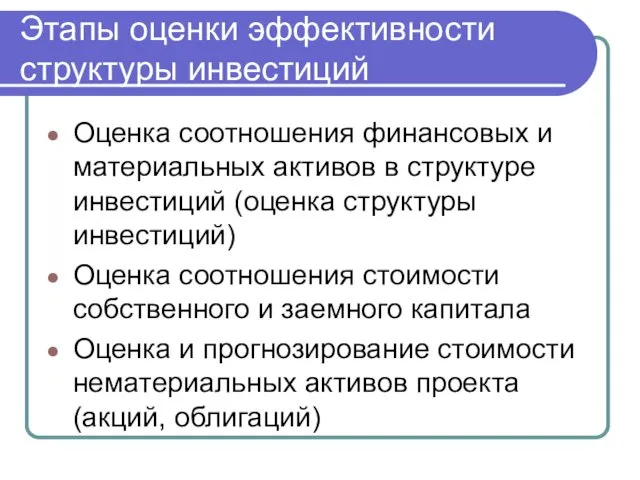 Этапы оценки эффективности структуры инвестиций

- Оценка соотношения финансовых и материальных активов в структуре инвестиций (оценка структуры инвестиций)
- Оценка соотношения стоимости собственного и заемного капитала
- Оценка и прогнозирование стоимости нематериальных активов проекта (акций, облигаций)